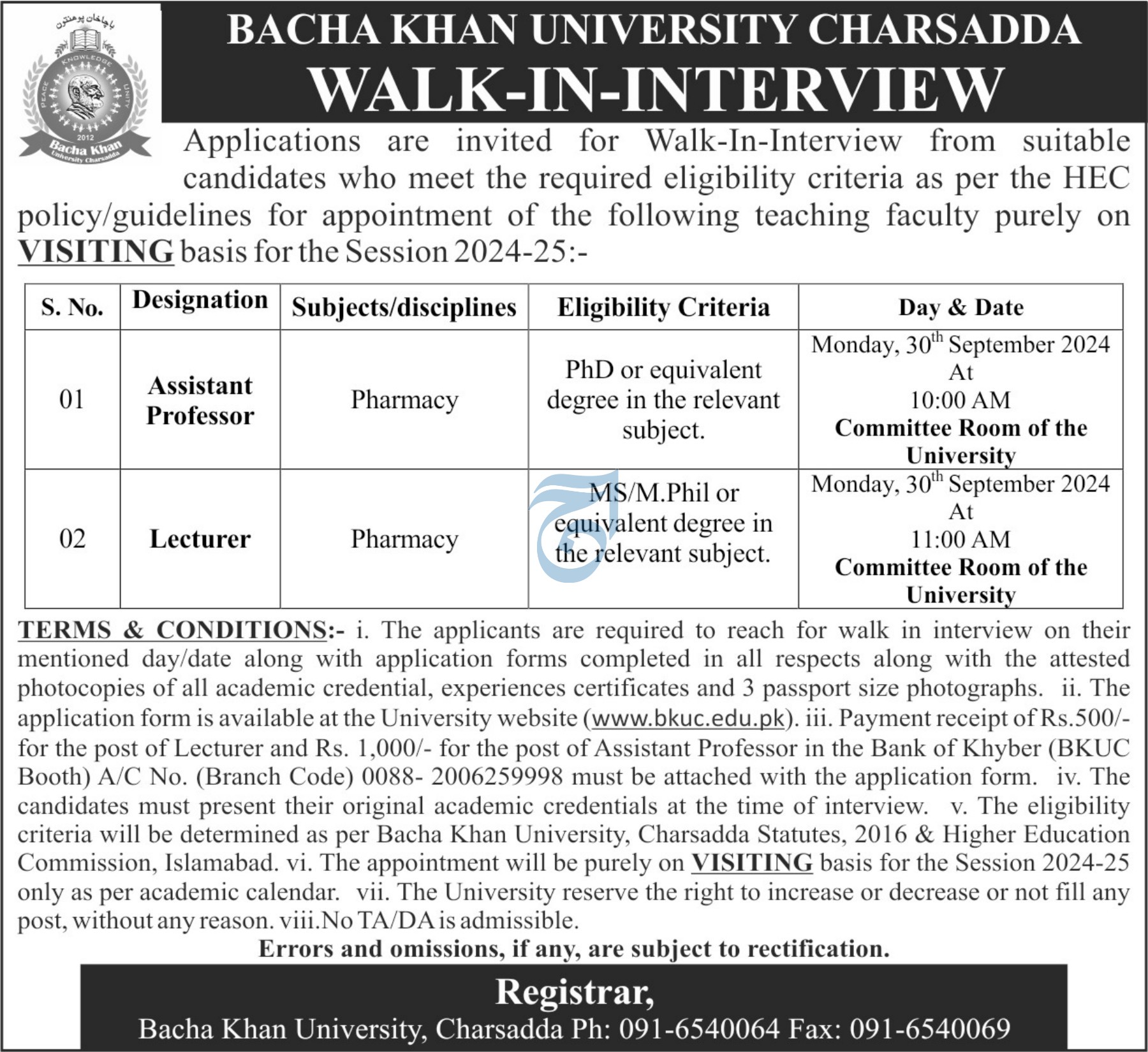 باچاخان پوهنتون

KNOWLEDGE PEACE UNITY

2012

Bacha Khan University Charsadda

BACHA KHAN UNIVERSITY CHARSADDA
WALK-IN-INTERVIEW

Applications are invited for Walk-In-Interview from suitable candidates who meet the required eligibility criteria as per the HEC policy/guidelines for appointment of the following teaching faculty purely on VISITING basis for the Session 2024-25:-

| S. No. | Designation | Subjects/disciplines | Eligibility Criteria | Day & Date |
|---|---|---|---|---|
| 01 | Assistant Professor | Pharmacy | PhD or equivalent degree in the relevant subject. | Monday, 30$^{th}$ September 2024 At 10:00 AM Committee Room of the University |
| 02 | Lecturer | Pharmacy | MS/M.Phil or equivalent degree in the relevant subject. | Monday, 30$^{th}$ September 2024 At 11:00 AM Committee Room of the University |

TERMS & CONDITIONS:- i. The applicants are required to reach for walk in interview on their mentioned day/date along with application forms completed in all respects along with the attested photocopies of all academic credential, experiences certificates and 3 passport size photographs. ii. The application form is available at the University website (www.bkuc.edu.pk). iii. Payment receipt of Rs.500/- for the post of Lecturer and Rs. 1,000/- for the post of Assistant Professor in the Bank of Khyber (BKUC Booth) A/C No. (Branch Code) 0088- 2006259998 must be attached with the application form. iv. The candidates must present their original academic credentials at the time of interview. v. The eligibility criteria will be determined as per Bacha Khan University, Charsadda Statutes, 2016 & Higher Education Commission, Islamabad. vi. The appointment will be purely on VISITING basis for the Session 2024-25 only as per academic calendar. vii. The University reserve the right to increase or decrease or not fill any post, without any reason. viii.No TA/DA is admissible.

Errors and omissions, if any, are subject to rectification.

Registrar,
Bacha Khan University, Charsadda Ph: 091-6540064 Fax: 091-6540069